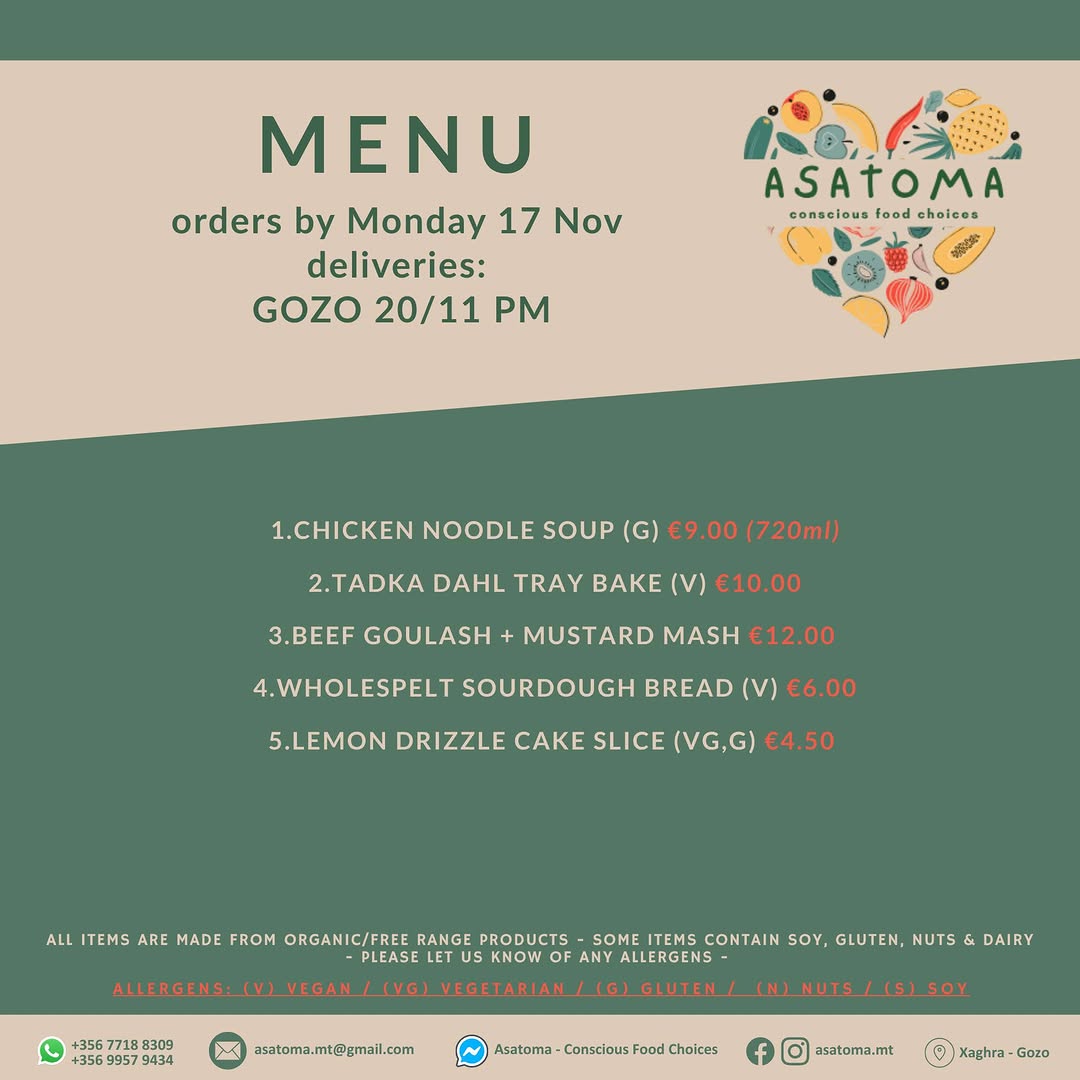 MENU

orders by Monday 17 Nov
deliveries:
GOZO 20/11 PM

ASATOMA
conscious food choices

1.CHICKEN NOODLE SOUP (G) €9.00 (720ml)

2.TADKA DAHL TRAY BAKE (V) €10.00

3.BEEF GOULASH + MUSTARD MASH €12.00

4.WHOLESPELT SOURDOUGH BREAD (V) €6.00

5.LEMON DRIZZLE CAKE SLICE (VG,G) €4.50

ALL ITEMS ARE MADE FROM ORGANIC/FREE RANGE PRODUCTS - SOME ITEMS CONTAIN SOY, GLUTEN, NUTS & DAIRY - PLEASE LET US KNOW OF ANY ALLERGENS -

ALLERGENS: (V) VEGAN / (VG) VEGETARIAN / (G) GLUTEN / (N) NUTS / (S) SOY

+356 7718 8309
+356 9957 9434

asatoma.mt@gmail.com

Asatoma - Conscious Food Choices

asatoma.mt

Xaghra - Gozo